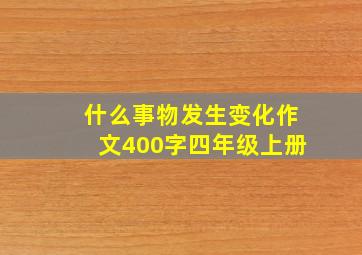 什么事物发生变化作文400字四年级上册